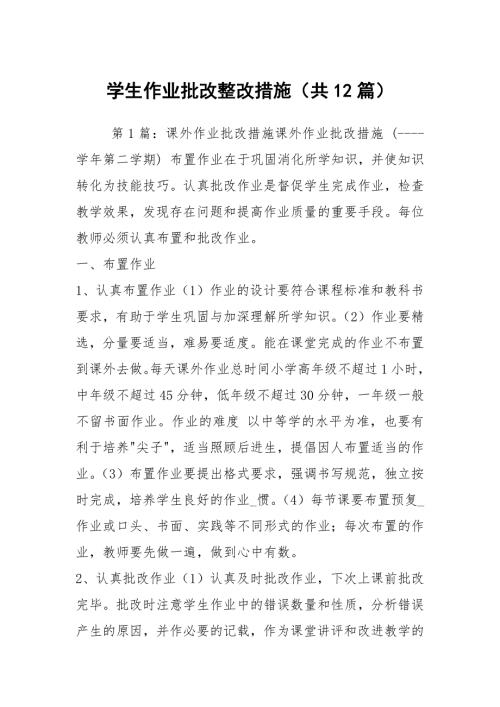 学生作业批改整改措施（共12篇）

第1篇：课外作业批改措施课外作业批改措施（----学年第二学期）布置作业在于巩固消化所学知识，并使知识转化为技能技巧。认真批改作业是督促学生完成作业，检查教学效果，发现存在问题和提高作业质量的重要手段。每位教师必须认真布置和批改作业。

一、布置作业

1、认真布置作业（1）作业的设计要符合课程标准和教科书要求，有助于学生巩固与加深理解所学知识。（2）作业要精选，分量要适当，难易要适度。能在课堂完成的作业不布置到课外去做。每天课外作业总时间小学高年级不超过1小时，中年级不超过45分钟，低年级不超过30分钟，一年级一般不留书面作业。作业的难度 以中等学的水平为准，也要有利于培养"尖子"，适当照顾后进生，提倡因人布置适当的作业。（3）布置作业要提出格式要求，强调书写规范，独立按时完成，培养学生良好的作业_惯。（4）每节课要布置预复_作业或口头、书面、实践等不同形式的作业；每次布置的作业，教师要先做一遍，做到心中有数。

2、认真批改作业（1）认真及时批改作业，下次上课前批改完毕。批改时注意学生作业中的错误数量和性质，分析错误产生的原因，并作必要的记载，作为课堂讲评和改进教学的